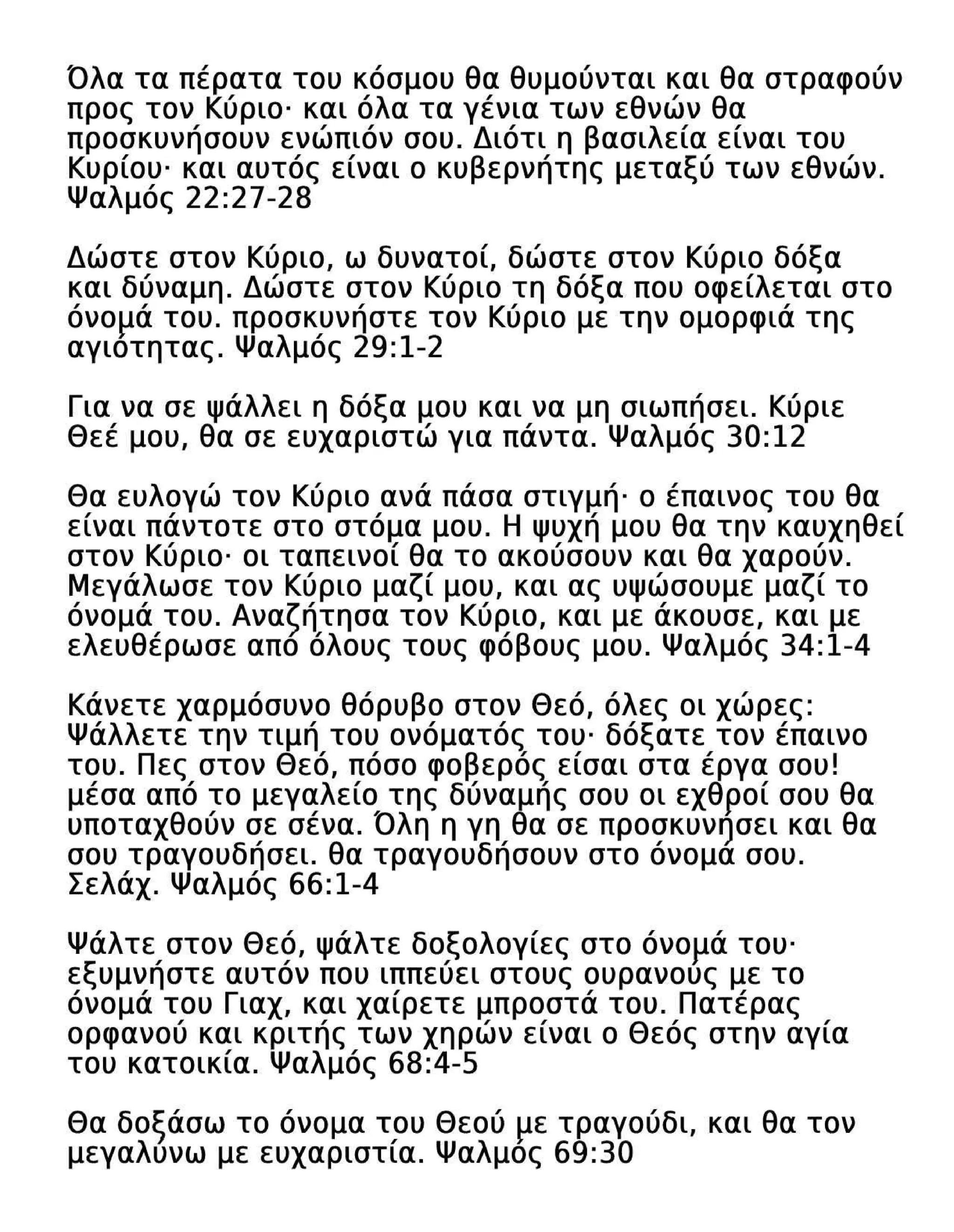 Όλα τα πέρατα του κόσμου θα θυμούνται και θα στραφούν προς τον Κύριο· και όλα τα γένια των εθνών θα προσκυνήσουν ενώπιόν σου. Διότι η βασιλεία είναι του Κυρίου· και αυτός είναι ο κυβερνήτης μεταξύ των εθνών. Ψαλμός 22:27-28

Δώστε στον Κύριο, ω δυνατοί, δώστε στον Κύριο δόξα και δύναμη. Δώστε στον Κύριο τη δόξα που οφείλεται στο όνομά του. προσκυνήστε τον Κύριο με την ομορφιά της αγιότητας. Ψαλμός 29:1-2

Για να σε ψάλλει η δόξα μου και να μη σιωπήσει. Κύριε Θεέ μου, θα σε ευχαριστώ για πάντα. Ψαλμός 30:12

Θα ευλογώ τον Κύριο ανά πάσα στιγμή· ο έπαινος του θα είναι πάντοτε στο στόμα μου. Η ψυχή μου θα την καυχηθεί στον Κύριο· οι ταπεινοί θα το ακούσουν και θα χαρούν. Μεγάλωσε τον Κύριο μαζί μου, και ας υψώσουμε μαζί το όνομά του. Αναζήτησα τον Κύριο, και με άκουσε, και με ελευθέρωσε από όλους τους φόβους μου. Ψαλμός 34:1-4

Κάνετε χαρμόσυνο θόρυβο στον Θεό, όλες οι χώρες: Ψάλλετε την τιμή του ονόματός του· δόξατε τον έπαινο του. Πες στον Θεό, πόσο φοβερός είσαι στα έργα σου! μέσα από το μεγαλείο της δύναμής σου οι εχθροί σου θα υποταχθούν σε σένα. Όλη η γη θα σε προσκυνήσει και θα σου τραγουδήσει. θα τραγουδήσουν στο όνομά σου. Σελάχ. Ψαλμός 66:1-4

Ψάλτε στον Θεό, ψάλτε δοξολογίες στο όνομά του· εξυμνήστε αυτόν που ιππεύει στους ουρανούς με το όνομά του Γιαχ, και χαίρετε μπροστά του. Πατέρας ορφανού και κριτής των χηρών είναι ο Θεός στην αγία του κατοικία. Ψαλμός 68:4-5

Θα δοξάσω το όνομα του Θεού με τραγούδι, και θα τον μεγαλύνω με ευχαριστία. Ψαλμός 69:30